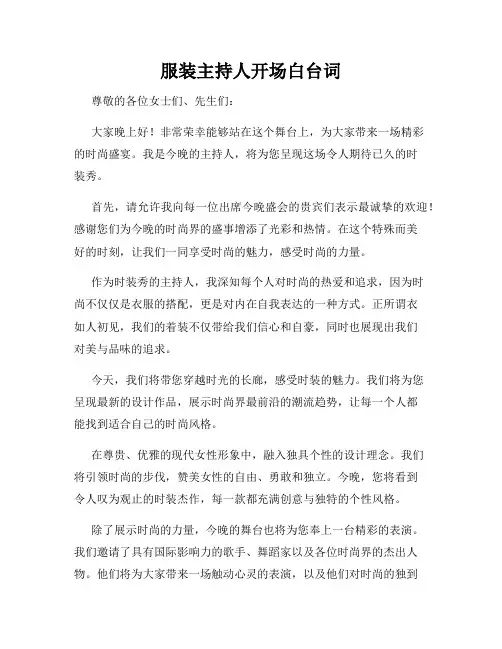 服装主持人开场白台词

尊敬的各位女士们、先生们：

大家晚上好！非常荣幸能够站在这个舞台上，为大家带来一场精彩的时尚盛宴。我是今晚的主持人，将为您呈现这场令人期待已久的时装秀。

首先，请允许我向每一位出席今晚盛会的贵宾们表示最诚挚的欢迎！感谢您们为今晚的时尚界的盛事增添了光彩和热情。在这个特殊而美好的时刻，让我们一同享受时尚的魅力，感受时尚的力量。

作为时装秀的主持人，我深知每个人对时尚的热爱和追求，因为时尚不仅仅是衣服的搭配，更是对内在自我表达的一种方式。正所谓衣如人初见，我们的着装不仅带给我们信心和自豪，同时也展现出我们对美与品味的追求。

今天，我们将带您穿越时光的长廊，感受时装的魅力。我们将为您呈现最新的设计作品，展示时尚界最前沿的潮流趋势，让每一个人都能找到适合自己的时尚风格。

在尊贵、优雅的现代女性形象中，融入独具个性的设计理念。我们将引领时尚的步伐，赞美女性的自由、勇敢和独立。今晚，您将看到令人叹为观止的时装杰作，每一款都充满创意与独特的个性风格。

除了展示时尚的力量，今晚的舞台也将为您奉上一台精彩的表演。我们邀请了具有国际影响力的歌手、舞蹈家以及各位时尚界的杰出人物。他们将为大家带来一场触动心灵的表演，以及他们对时尚的独到